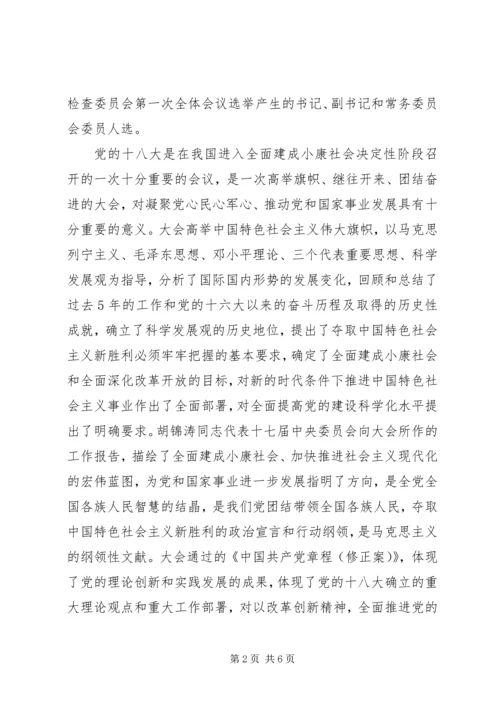 检查委员会第一次全体会议选举产生的书记、副书记和常务委员会委员人选。

党的十八大是在我国进入全面建成小康社会决定性阶段召开的一次十分重要的会议，是一次高举旗帜、继往开来、团结奋进的大会，对凝聚党心民心军心、推动党和国家事业发展具有十分重要的意义。大会高举中国特色社会主义伟大旗帜，以马克思列宁主义、毛泽东思想、邓小平理论、三个代表重要思想、科学发展观为指导，分析了国际国内形势的发展变化，回顾和总结了过去5年的工作和党的十六大以来的奋斗历程及取得的历史性成就，确立了科学发展观的历史地位，提出了夺取中国特色社会主义新胜利必须牢牢把握的基本要求，确定了全面建成小康社会和全面深化改革开放的目标，对新的时代条件下推进中国特色社会主义事业作出了全面部署，对全面提高党的建设科学化水平提出了明确要求。胡锦涛同志代表十七届中央委员会向大会所作的工作报告，描绘了全面建成小康社会、加快推进社会主义现代化的宏伟蓝图，为党和国家事业进一步发展指明了方向，是全党全国各族人民智慧的结晶，是我们党团结带领全国各族人民，夺取中国特色社会主义新胜利的政治宣言和行动纲领，是马克思主义的纲领性文献。大会通过的《中国共产党章程（修正案）》，体现了党的理论创新和实践发展的成果，体现了党的十八大确立的重大理论观点和重大工作部署，对以改革创新精神，全面推进党的

第2页 共6页